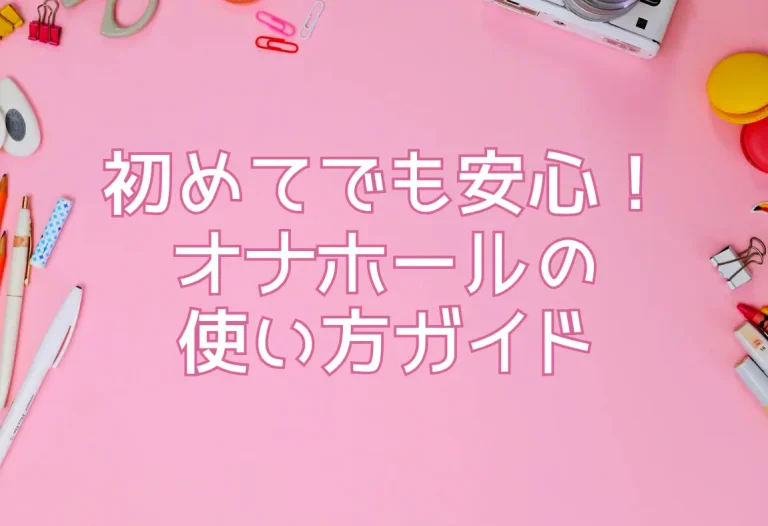 初めてでも安心！
オナホールの
使い方ガイド